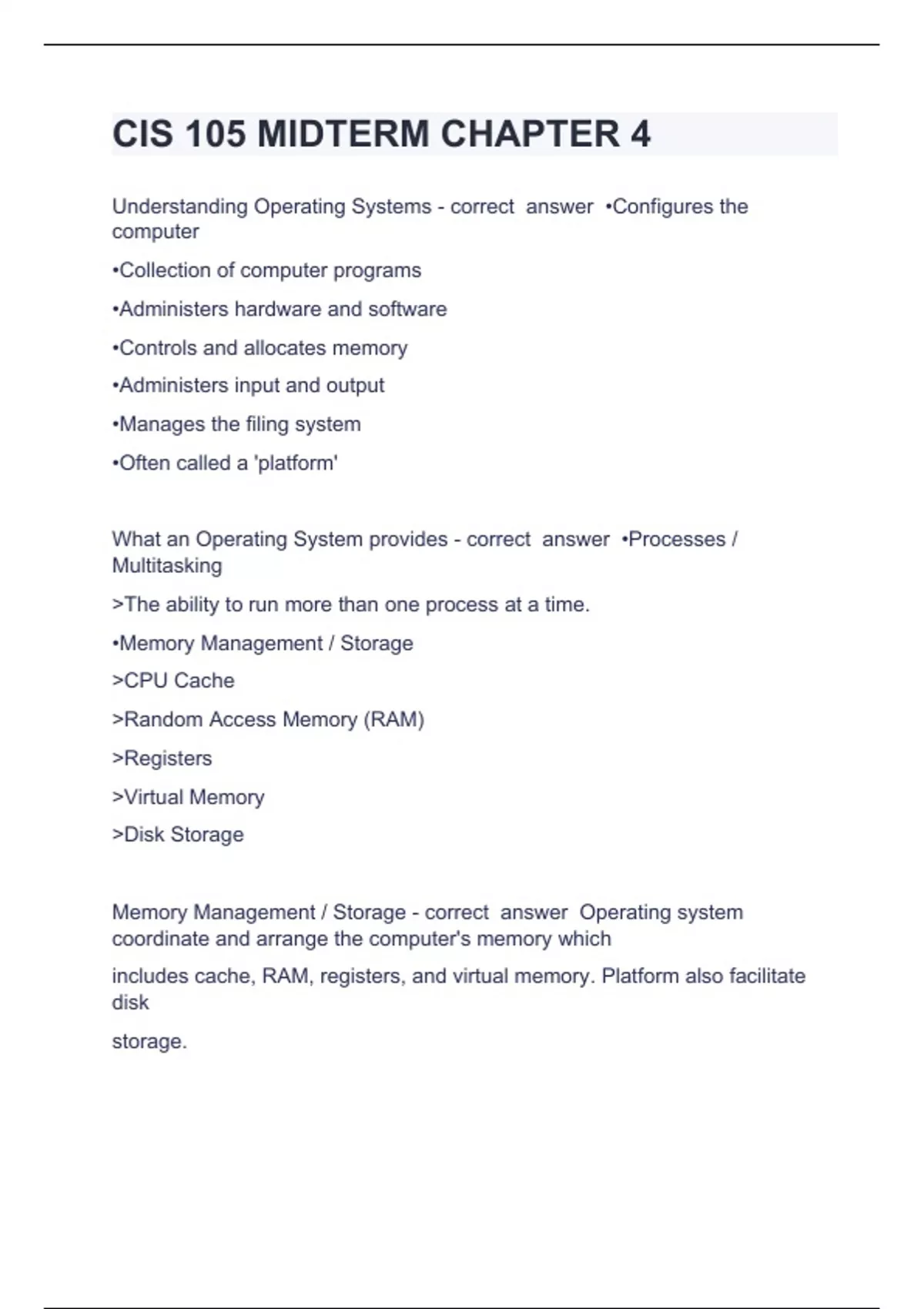 CIS 105 MIDTERM CHAPTER 4

Understanding Operating Systems - correct answer •Configures the computer

•Collection of computer programs

•Administers hardware and software

•Controls and allocates memory

•Administers input and output

•Manages the filing system

•Often called a 'platform'

What an Operating System provides - correct answer •Processes / Multitasking

>The ability to run more than one process at a time.

•Memory Management / Storage

>CPU Cache

>Random Access Memory (RAM)

>Registers

>Virtual Memory

>Disk Storage

Memory Management / Storage - correct answer Operating system coordinate and arrange the computer's memory which

includes cache, RAM, registers, and virtual memory. Platform also facilitate disk

storage.